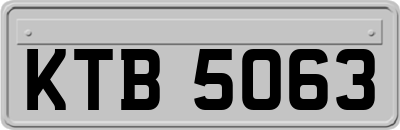 KTB 5063